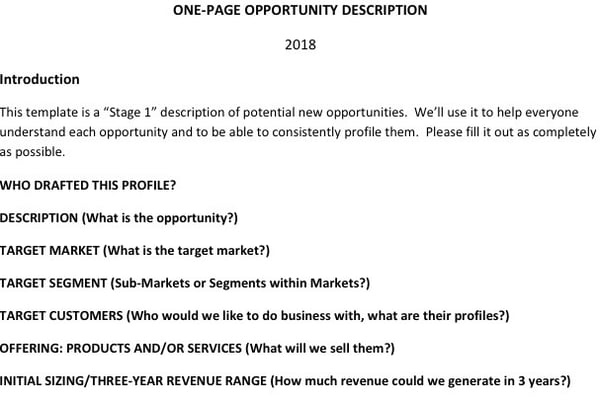 ONE-PAGE OPPORTUNITY DESCRIPTION

2018

Introduction

This template is a "Stage 1" description of potential new opportunities. We'll use it to help everyone understand each opportunity and to be able to consistently profile them. Please fill it out as completely as possible.

WHO DRAFTED THIS PROFILE?

DESCRIPTION (What is the opportunity?)

TARGET MARKET (What is the target market?)

TARGET SEGMENT (Sub-Markets or Segments within Markets?)

TARGET CUSTOMERS (Who would we like to do business with, what are their profiles?)

OFFERING: PRODUCTS AND/OR SERVICES (What will we sell them?)

INITIAL SIZING/THREE-YEAR REVENUE RANGE (How much revenue could we generate in 3 years?)